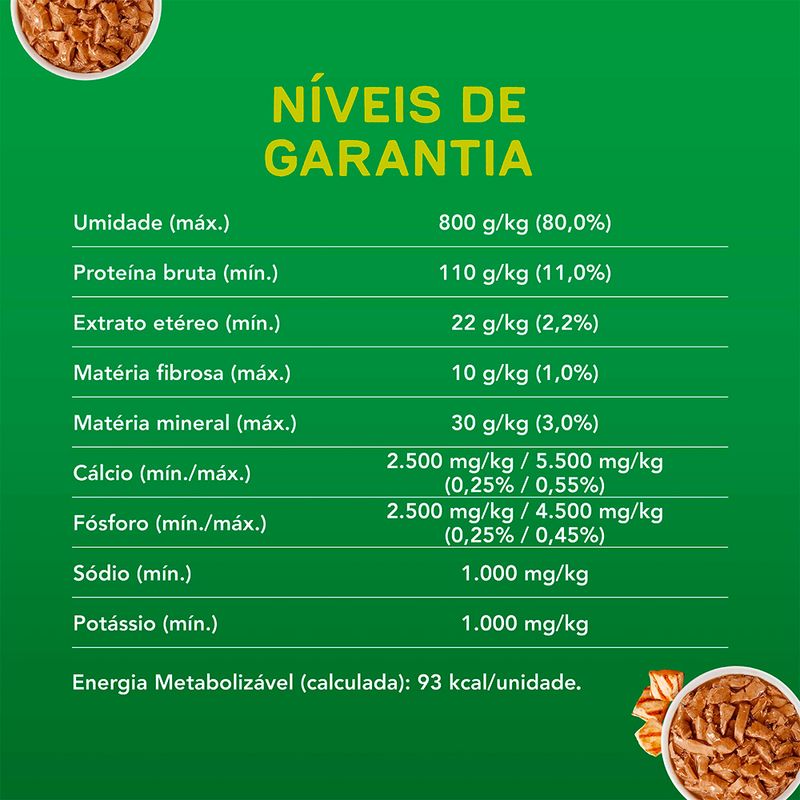 NÍVEIS DE GARANTIA

| | |
|---|---|
| Umidade (máx.) | 800 g/kg (80,0%) |
| Proteína bruta (mín.) | 110 g/kg (11,0%) |
| Extrato etéreo (mín.) | 22 g/kg (2,2%) |
| Matéria fibrosa (máx.) | 10 g/kg (1,0%) |
| Matéria mineral (máx.) | 30 g/kg (3,0%) |
| Cálcio (mín./máx.) | 2.500 mg/kg / 5.500 mg/kg (0,25% / 0,55%) |
| Fósforo (mín./máx.) | 2.500 mg/kg / 4.500 mg/kg (0,25% / 0,45%) |
| Sódio (mín.) | 1.000 mg/kg |
| Potássio (mín.) | 1.000 mg/kg |

Energia Metabolizável (calculada): 93 kcal/unidade.